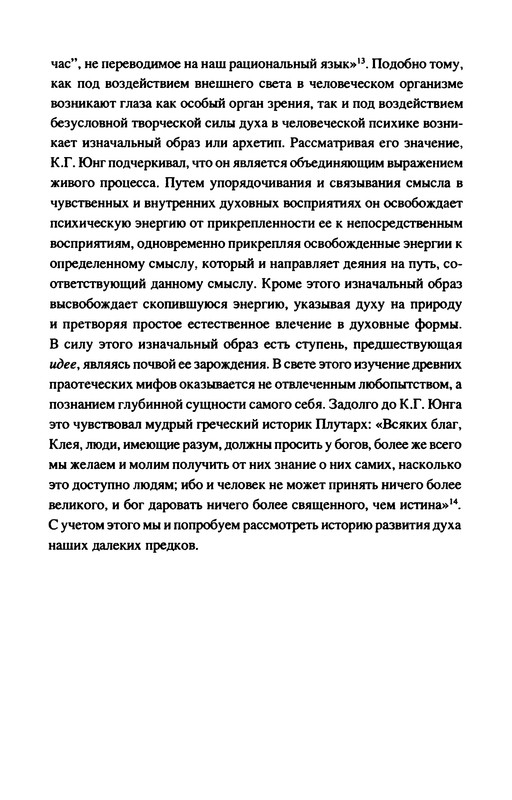 час", не переводимое на наш рациональный язык»$^{13}$. Подобно тому, как под воздействием внешнего света в человеческом организме возникают глаза как особый орган зрения, так и под воздействием безусловной творческой силы духа в человеческой психике возникает изначальный образ или архетип. Рассматривая его значение, К.Г. Юнг подчеркивал, что он является объединяющим выражением живого процесса. Путем упорядочивания и связывания смысла в чувственных и внутренних духовных восприятиях он освобождает психическую энергию от прикрепленности ее к непосредственным восприятиям, одновременно прикрепляя освобожденные энергии к определенному смыслу, который и направляет деяния на путь, соответствующий данному смыслу. Кроме этого изначальный образ высвобождает скопившуюся энергию, указывая духу на природу и претворяя простое естественное влечение в духовные формы. В силу этого изначальный образ есть ступень, предшествующая идее, являясь почвой ее зарождения. В свете этого изучение древних праотеческих мифов оказывается не отвлеченным любопытством, а познанием глубинной сущности самого себя. Задолго до К.Г. Юнга это чувствовал мудрый греческий историк Плутарх: «Всяких благ, Клея, люди, имеющие разум, должны просить у богов, более же всего мы желаем и молим получить от них знание о них самих, насколько это доступно людям; ибо и человек не может принять ничего более великого, и бог даровать ничего более священного, чем истина»$^{14}$. С учетом этого мы и попробуем рассмотреть историю развития духа наших далеких предков.